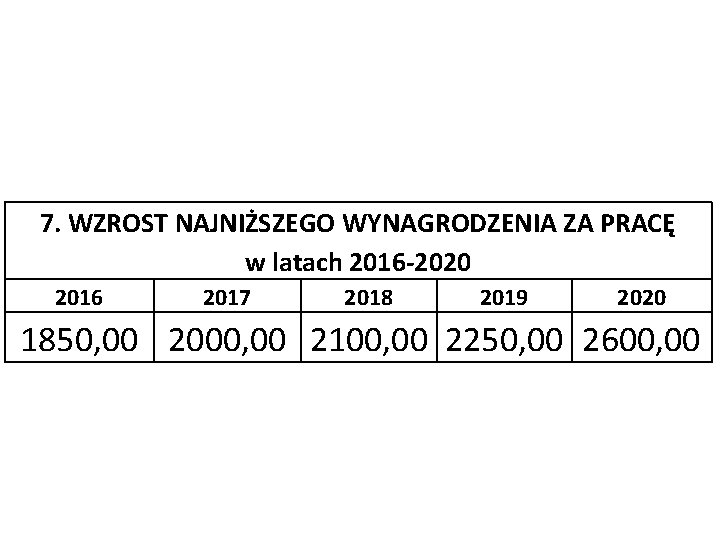 7. WZROST NAJNIŻSZEGO WYNAGRODZENIA ZA PRACĘ
w latach 2016-2020

| 2016 | 2017 | 2018 | 2019 | 2020 |
|---|---|---|---|---|
| 1850,00 | 2000,00 | 2100,00 | 2250,00 | 2600,00 |